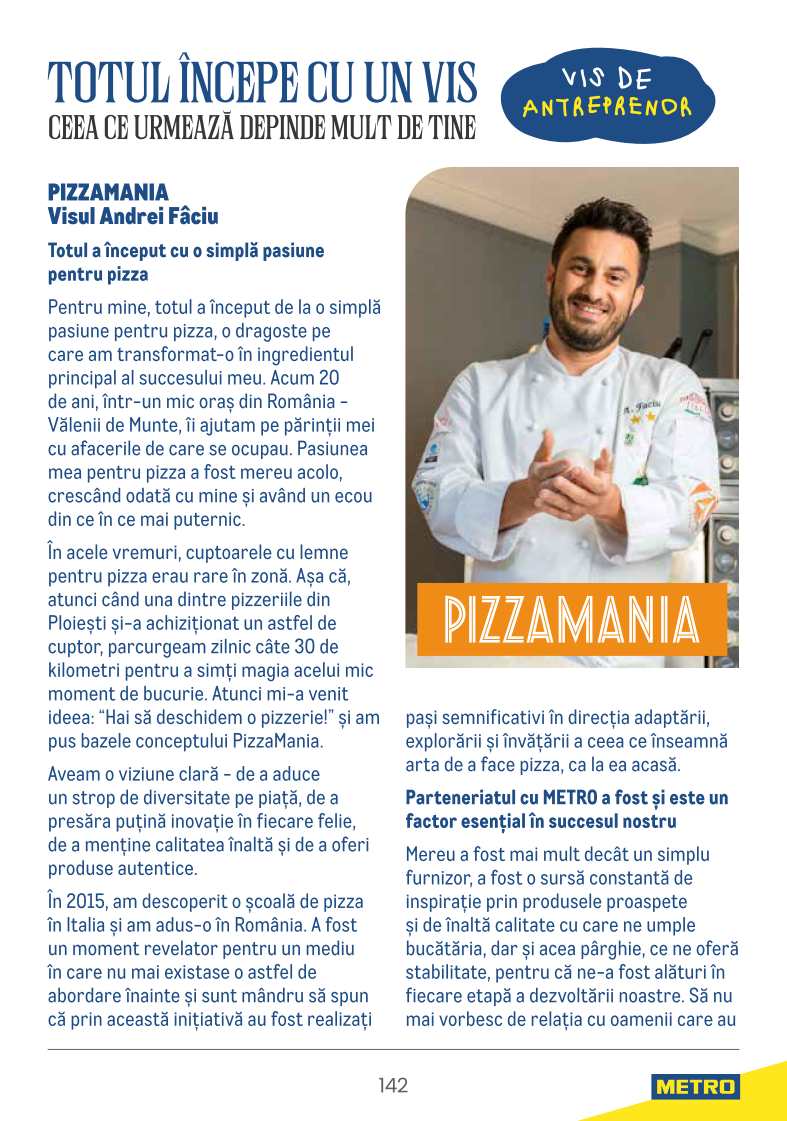 TOTUL ÎNCEPE CU UN VIS
CEEA CE URMEAZĂ DEPINDE MULT DE TINE

VIS DE ANTREPRENOR

PIZZAMANIA
Visul Andrei Fâciu

Totul a început cu o simplă pasiune pentru pizza

Pentru mine, totul a început de la o simplă pasiune pentru pizza, o dragoste pe care am transformat-o în ingredientul principal al succesului meu. Acum 20 de ani, într-un mic oraș din România - Vălenii de Munte, îi ajutam pe părinții mei cu afacerile de care se ocupau. Pasiunea mea pentru pizza a fost mereu acolo, crescând odată cu mine și având un ecou din ce în ce mai puternic.

În acele vremuri, cuptoarele cu lemne pentru pizza erau rare în zonă. Așa că, atunci când una dintre pizzeriile din Ploiești și-a achiziționat un astfel de cuptor, parcurgeam zilnic câte 30 de kilometri pentru a simți magia acelui mic moment de bucurie. Atunci mi-a venit ideea: "Hai să deschidem o pizzerie!" și am pus bazele conceptului PizzaMania.

Aveam o viziune clară - de a aduce un strop de diversitate pe piață, de a presăra puțină inovație în fiecare felie, de a menține calitatea înaltă și de a oferi produse autentice.

În 2015, am descoperit o școală de pizza în Italia și am adus-o în România. A fost un moment revelator pentru un mediu în care nu mai existase o astfel de abordare înainte și sunt mândru să spun că prin această inițiativă au fost realizați

PIZZAMANIA

pași semnificativi în direcția adaptării, explorării și învățării a ceea ce înseamnă arta de a face pizza, ca la ea acasă.

Parteneriatul cu METRO a fost și este un factor esențial în succesul nostru

Mereu a fost mai mult decât un simplu furnizor, a fost o sursă constantă de inspirație prin produsele proaspete și de înaltă calitate cu care ne umple bucătăria, dar și acea pârghie, ce ne oferă stabilitate, pentru că ne-a fost alături în fiecare etapă a dezvoltării noastre. Să nu mai vorbesc de relația cu oamenii care au

142

METRO